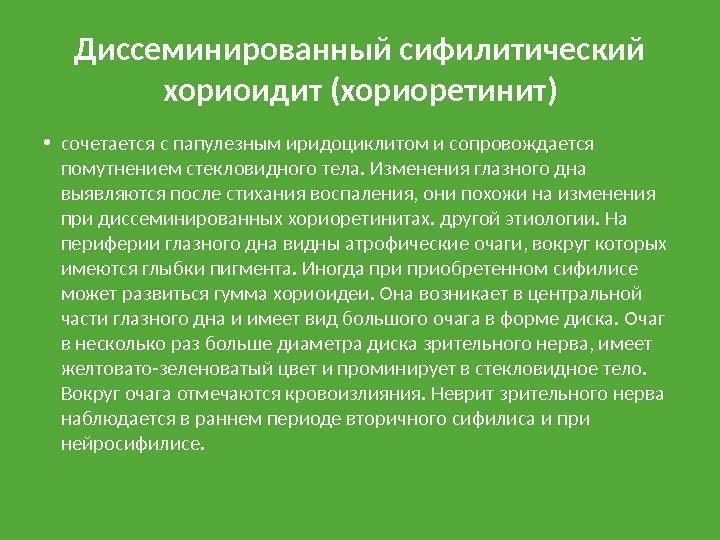 Диссеминированный сифилитический хориоидит (хориоретинит)

• сочетается с папулезным иридоциклитом и сопровождается помутнением стекловидного тела. Изменения глазного дна выявляются после стихания воспаления, они похожи на изменения при диссеминированных хориоретинитах. другой этиологии. На периферии глазного дна видны атрофические очаги, вокруг которых имеются глыбки пигмента. Иногда при приобретенном сифилисе может развиться гумма хориоидеи. Она возникает в центральной части глазного дна и имеет вид большого очага в форме диска. Очаг в несколько раз больше диаметра диска зрительного нерва, имеет желтовато-зеленоватый цвет и проминирует в стекловидное тело. Вокруг очага отмечаются кровоизлияния. Неврит зрительного нерва наблюдается в раннем периоде вторичного сифилиса и при нейросифилисе.